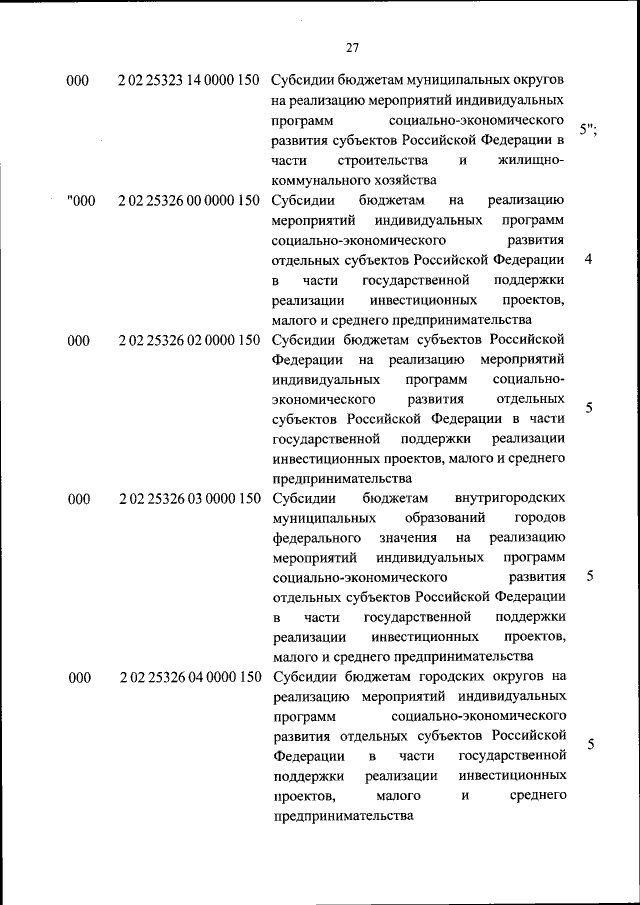 27

| | | | |
|---|---|---|---|
| 000 | 2 02 25323 14 0000 150 | Субсидии бюджетам муниципальных округов на реализацию мероприятий индивидуальных программ социально-экономического развития субъектов Российской Федерации в части строительства и жилищно-коммунального хозяйства | 5"; |
| "000 | 2 02 25326 00 0000 150 | Субсидии бюджетам на реализацию мероприятий индивидуальных программ социально-экономического развития отдельных субъектов Российской Федерации в части государственной поддержки реализации инвестиционных проектов, малого и среднего предпринимательства | 4 |
| 000 | 2 02 25326 02 0000 150 | Субсидии бюджетам субъектов Российской Федерации на реализацию мероприятий индивидуальных программ социально-экономического развития отдельных субъектов Российской Федерации в части государственной поддержки реализации инвестиционных проектов, малого и среднего предпринимательства | 5 |
| 000 | 2 02 25326 03 0000 150 | Субсидии бюджетам внутригородских муниципальных образований городов федерального значения на реализацию мероприятий индивидуальных программ социально-экономического развития отдельных субъектов Российской Федерации в части государственной поддержки реализации инвестиционных проектов, малого и среднего предпринимательства | 5 |
| 000 | 2 02 25326 04 0000 150 | Субсидии бюджетам городских округов на реализацию мероприятий индивидуальных программ социально-экономического развития отдельных субъектов Российской Федерации в части государственной поддержки реализации инвестиционных проектов, малого и среднего предпринимательства | 5 |